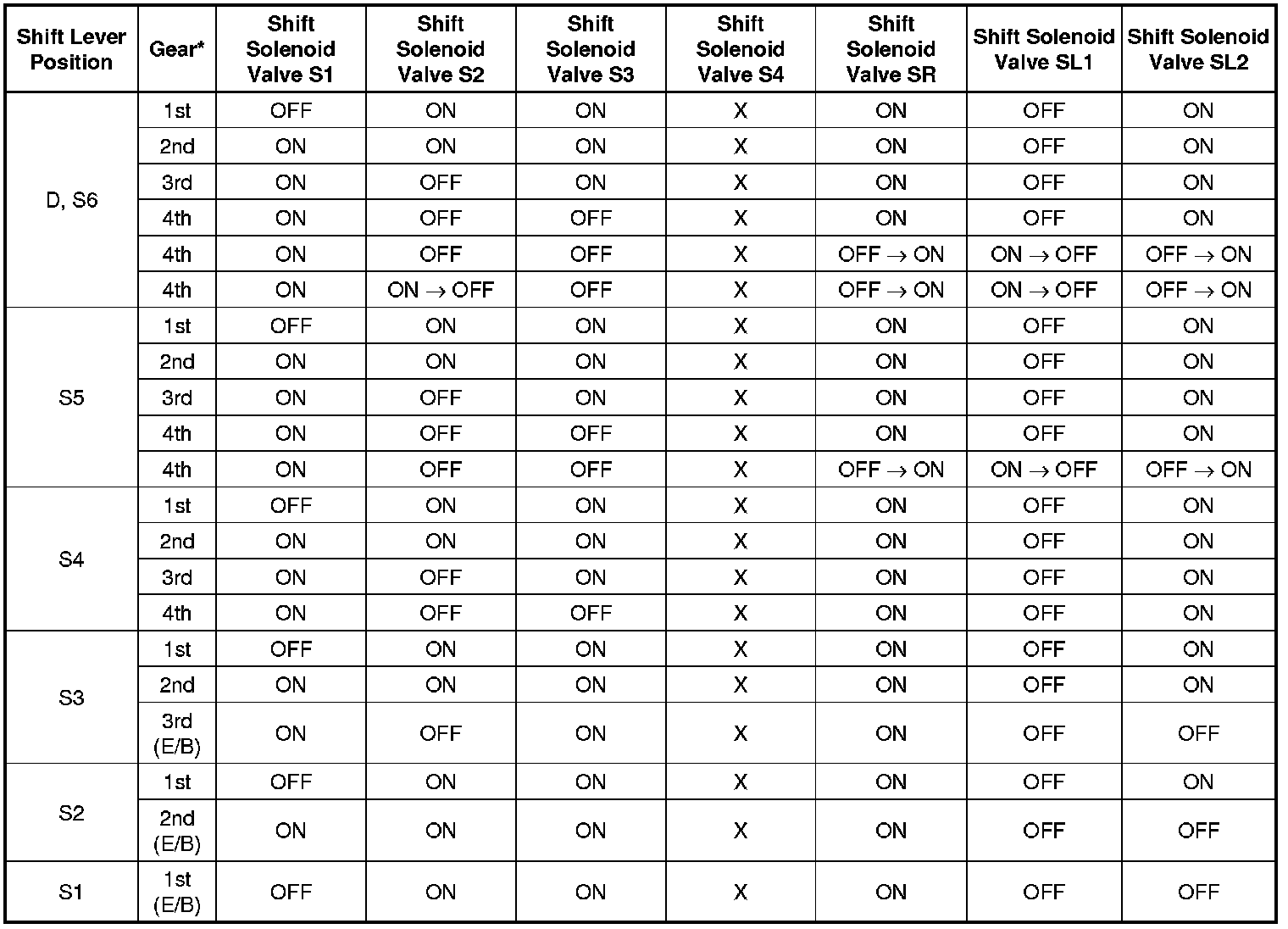 | Shift Lever Position | Gear* | Shift Solenoid Valve S1 | Shift Solenoid Valve S2 | Shift Solenoid Valve S3 | Shift Solenoid Valve S4 | Shift Solenoid Valve SR | Shift Solenoid Valve SL1 | Shift Solenoid Valve SL2 |
|---|---|---|---|---|---|---|---|---|
| D, S6 | 1st | OFF | ON | ON | X | ON | OFF | ON |
| | 2nd | ON | ON | ON | X | ON | OFF | ON |
| | 3rd | ON | OFF | ON | X | ON | OFF | ON |
| | 4th | ON | OFF | OFF | X | ON | OFF | ON |
| | 4th | ON | OFF | OFF | X | OFF $\rightarrow$ ON | ON $\rightarrow$ OFF | OFF $\rightarrow$ ON |
| | 4th | ON | ON $\rightarrow$ OFF | OFF | X | OFF $\rightarrow$ ON | ON $\rightarrow$ OFF | OFF $\rightarrow$ ON |
| S5 | 1st | OFF | ON | ON | X | ON | OFF | ON |
| | 2nd | ON | ON | ON | X | ON | OFF | ON |
| | 3rd | ON | OFF | ON | X | ON | OFF | ON |
| | 4th | ON | OFF | OFF | X | ON | OFF | ON |
| | 4th | ON | OFF | OFF | X | OFF $\rightarrow$ ON | ON $\rightarrow$ OFF | OFF $\rightarrow$ ON |
| S4 | 1st | OFF | ON | ON | X | ON | OFF | ON |
| | 2nd | ON | ON | ON | X | ON | OFF | ON |
| | 3rd | ON | OFF | ON | X | ON | OFF | ON |
| | 4th | ON | OFF | OFF | X | ON | OFF | ON |
| S3 | 1st | OFF | ON | ON | X | ON | OFF | ON |
| | 2nd | ON | ON | ON | X | ON | OFF | ON |
| | 3rd (E/B) | ON | OFF | ON | X | ON | OFF | OFF |
| S2 | 1st | OFF | ON | ON | X | ON | OFF | ON |
| | 2nd (E/B) | ON | ON | ON | X | ON | OFF | OFF |
| S1 | 1st (E/B) | OFF | ON | ON | X | ON | OFF | OFF |